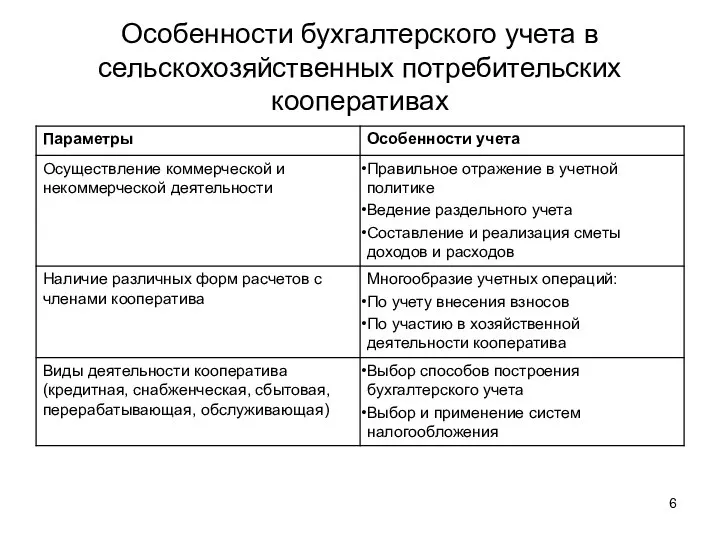 Особенности бухгалтерского учета в сельскохозяйственных потребительских кооперативах

| Параметры | Особенности учета |
|---|---|
| Осуществление коммерческой и некоммерческой деятельности | •Правильное отражение в учетной политике •Ведение раздельного учета •Составление и реализация сметы доходов и расходов |
| Наличие различных форм расчетов с членами кооператива | Многообразие учетных операций: •По учету внесения взносов •По участию в хозяйственной деятельности кооператива |
| Виды деятельности кооператива (кредитная, снабженческая, сбытовая, перерабатывающая, обслуживающая) | •Выбор способов построения бухгалтерского учета •Выбор и применение систем налогообложения |

6